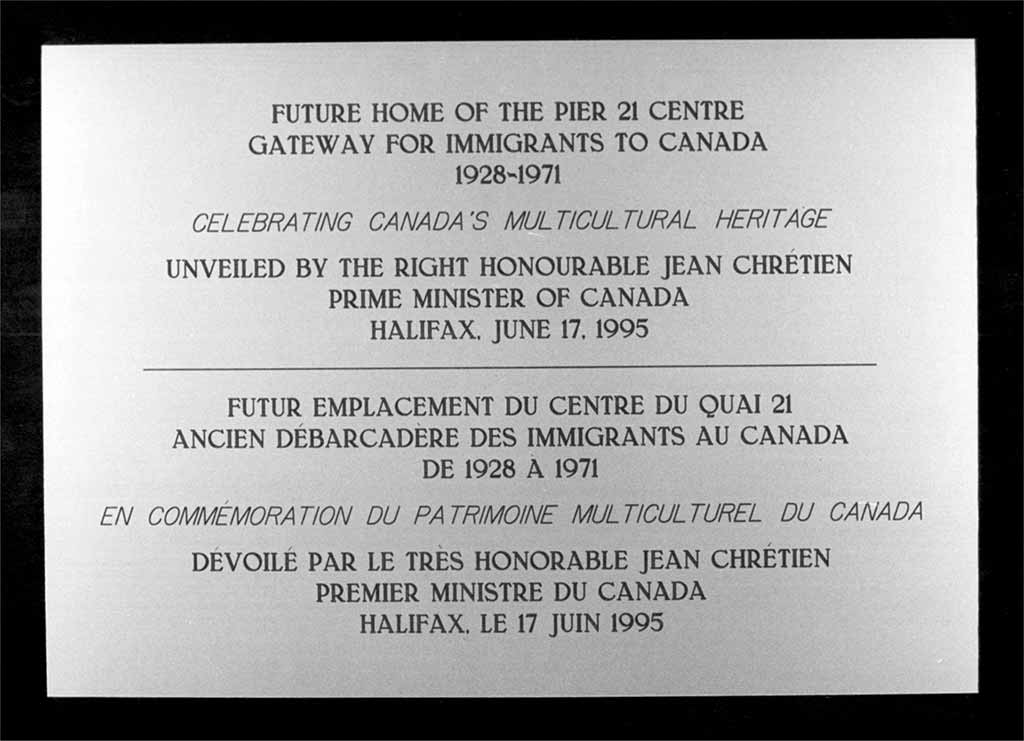 FUTURE HOME OF THE PIER 21 CENTRE
GATEWAY FOR IMMIGRANTS TO CANADA
1928-1971

CELEBRATING CANADA'S MULTICULTURAL HERITAGE

UNVEILED BY THE RIGHT HONOURABLE JEAN CHRÉTIEN
PRIME MINISTER OF CANADA
HALIFAX, JUNE 17, 1995

FUTUR EMPLACEMENT DU CENTRE DU QUAI 21
ANCIEN DÉBARCADÈRE DES IMMIGRANTS AU CANADA
DE 1928 À 1971

EN COMMÉMORATION DU PATRIMOINE MULTICULTUREL DU CANADA

DÉVOILÉ PAR LE TRÈS HONORABLE JEAN CHRÉTIEN
PREMIER MINISTRE DU CANADA
HALIFAX, LE 17 JUIN 1995